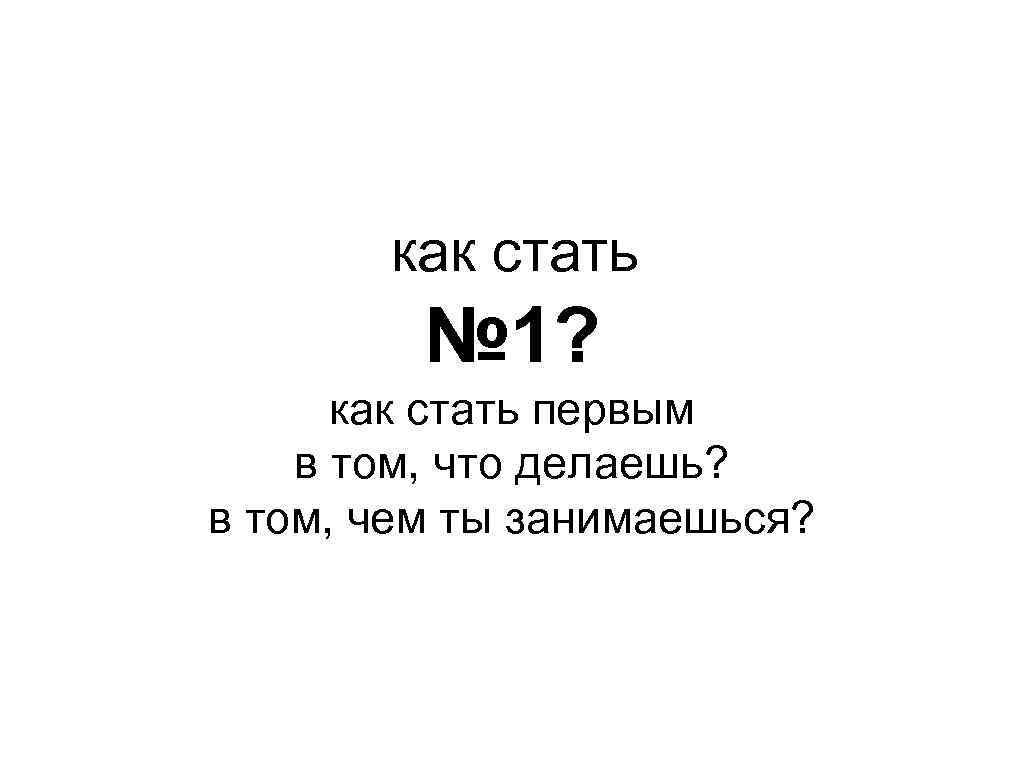 как стать

№1?

как стать первым
в том, что делаешь?
в том, чем ты занимаешься?